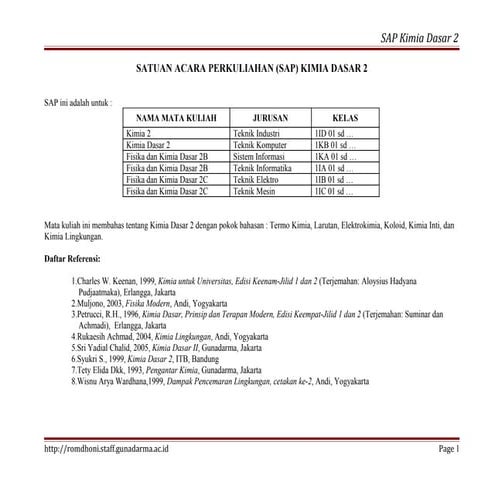 SAP Kimia Dasar 2

SATUAN ACARA PERKULIAHAN (SAP) KIMIA DASAR 2

SAP ini adalah untuk :

| NAMA MATA KULIAH | JURUSAN | KELAS |
|---|---|---|
| Kimia 2 | Teknik Industri | 1ID 01 sd … |
| Kimia Dasar 2 | Teknik Komputer | 1KB 01 sd … |
| Fisika dan Kimia Dasar 2B | Sistem Informasi | 1KA 01 sd … |
| Fisika dan Kimia Dasar 2B | Teknik Informatika | 1IA 01 sd … |
| Fisika dan Kimia Dasar 2C | Teknik Elektro | 1IB 01 sd … |
| Fisika dan Kimia Dasar 2C | Teknik Mesin | 1IC 01 sd … |

Mata kuliah ini membahas tentang Kimia Dasar 2 dengan pokok bahasan : Termo Kimia, Larutan, Elektrokimia, Koloid, Kimia Inti, dan Kimia Lingkungan.

Daftar Referensi:

1.Charles W. Keenan, 1999, Kimia untuk Universitas, Edisi Keenam-Jilid 1 dan 2 (Terjemahan: Aloysius Hadyana Pudjaatmaka), Erlangga, Jakarta
2.Muljono, 2003, Fisika Modern, Andi, Yogyakarta
3.Petrucci, R.H., 1996, Kimia Dasar, Prinsip dan Terapan Modern, Edisi Keempat-Jilid 1 dan 2 (Terjemahan: Suminar dan Achmadi), Erlangga, Jakarta
4.Rukaesih Achmad, 2004, Kimia Lingkungan, Andi, Yogyakarta
5.Sri Yadial Chalid, 2005, Kimia Dasar II, Gunadarma, Jakarta
6.Syukri S., 1999, Kimia Dasar 2, ITB, Bandung
7.Tety Elida Dkk, 1993, Pengantar Kimia, Gunadarma, Jakarta
8.Wisnu Arya Wardhana,1999, Dampak Pencemaran Lingkungan, cetakan ke-2, Andi, Yogyakarta

http://romdhoni.staff.gunadarma.ac.id
Page 1